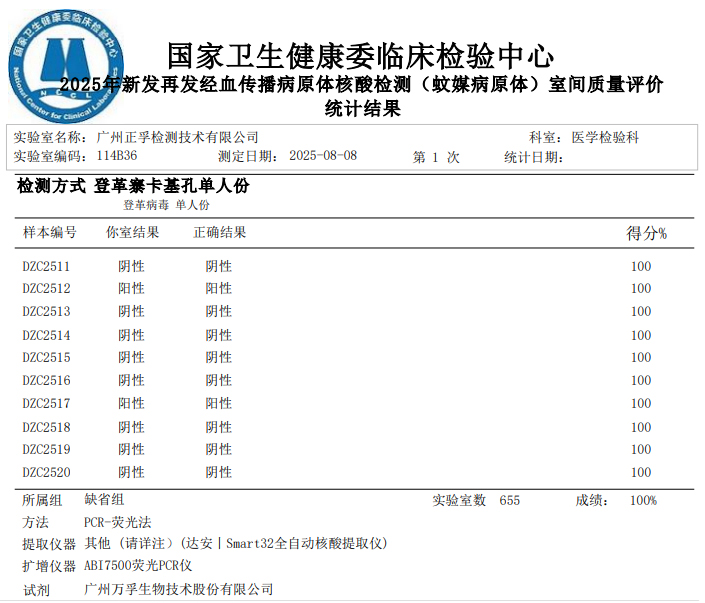 国家卫生健康委临床检验中心
National Center for Clinical Laboratories
NCCL

国家卫生健康委临床检验中心
2025年新发再发经血传播病原体核酸检测（蚊媒病原体）室间质量评价
统计结果

实验室名称：广州正孚检测技术有限公司　　科室：医学检验科
实验室编码：114B36　测定日期：2025-08-08　第 1 次　统计日期：

检测方式 登革寨卡基孔单人份
登革病毒 单人份

| 样本编号 | 你室结果 | 正确结果 | 得分% |
|---|---|---|---|
| DZC2511 | 阴性 | 阴性 | 100 |
| DZC2512 | 阳性 | 阳性 | 100 |
| DZC2513 | 阴性 | 阴性 | 100 |
| DZC2514 | 阴性 | 阴性 | 100 |
| DZC2515 | 阴性 | 阴性 | 100 |
| DZC2516 | 阴性 | 阴性 | 100 |
| DZC2517 | 阳性 | 阳性 | 100 |
| DZC2518 | 阴性 | 阴性 | 100 |
| DZC2519 | 阴性 | 阴性 | 100 |
| DZC2520 | 阴性 | 阴性 | 100 |

所属组　缺省组　实验室数　655　成绩：　100%
方法　PCR-荧光法
提取仪器　其他（请详注）(达安|Smart32全自动核酸提取仪)
扩增仪器　ABI7500荧光PCR仪
试剂　广州万孚生物技术股份有限公司